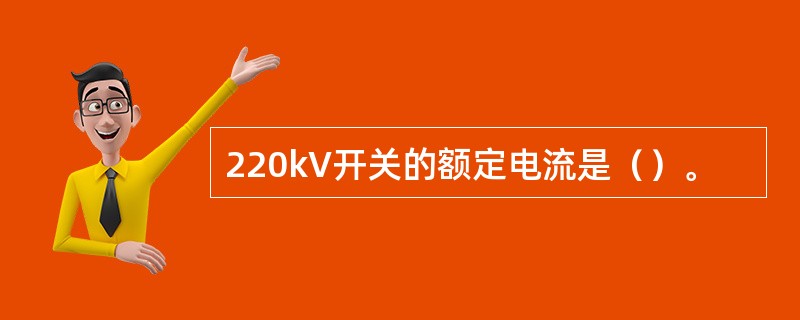 220kV开关的额定电流是（）。